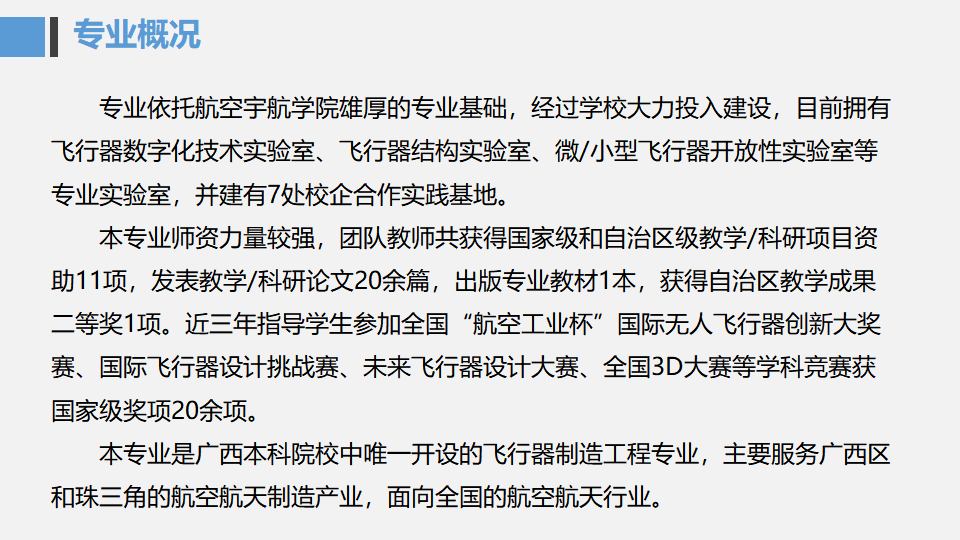 专业概况

专业依托航空宇航学院雄厚的专业基础，经过学校大力投入建设，目前拥有飞行器数字化技术实验室、飞行器结构实验室、微/小型飞行器开放性实验室等专业实验室，并建有7处校企合作实践基地。

本专业师资力量较强，团队教师共获得国家级和自治区级教学/科研项目资助11项，发表教学/科研论文20余篇，出版专业教材1本，获得自治区教学成果二等奖1项。近三年指导学生参加全国“航空工业杯”国际无人飞行器创新大奖赛、国际飞行器设计挑战赛、未来飞行器设计大赛、全国3D大赛等学科竞赛获国家级奖项20余项。

本专业是广西本科院校中唯一开设的飞行器制造工程专业，主要服务广西区和珠三角的航空航天制造产业，面向全国的航空航天行业。